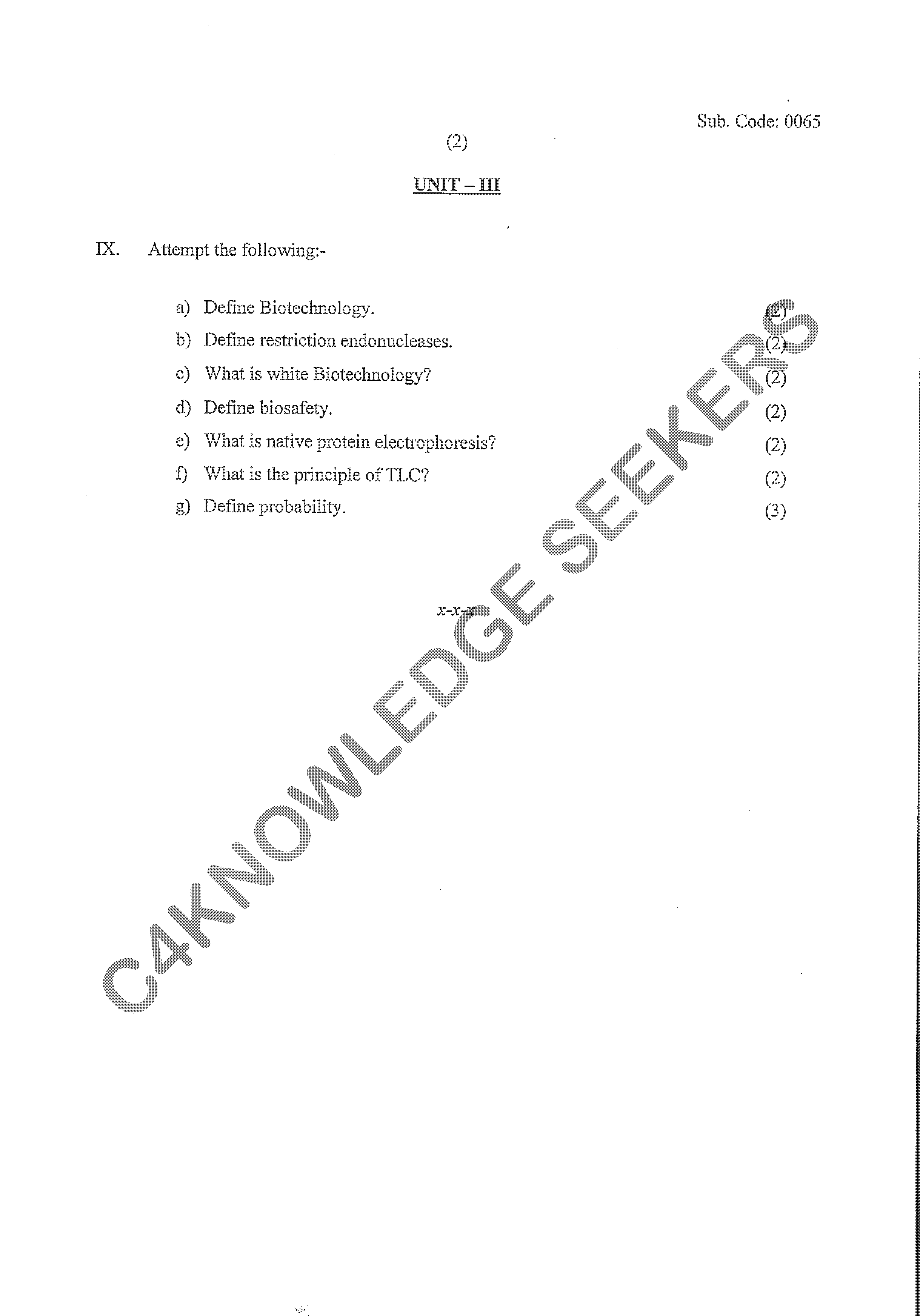 Sub. Code: 0065

(2)

UNIT – III

IX. Attempt the following:-

a) Define Biotechnology. (2)
b) Define restriction endonucleases. (2)
c) What is white Biotechnology? (2)
d) Define biosafety. (2)
e) What is native protein electrophoresis? (2)
f) What is the principle of TLC? (2)
g) Define probability. (3)

x-x-x

C4KNOWLEDGE SEEKERS